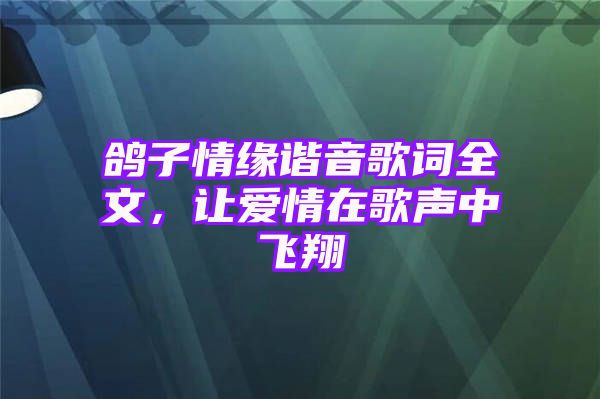 鸽子情缘谐音歌词全文，让爱情在歌声中飞翔